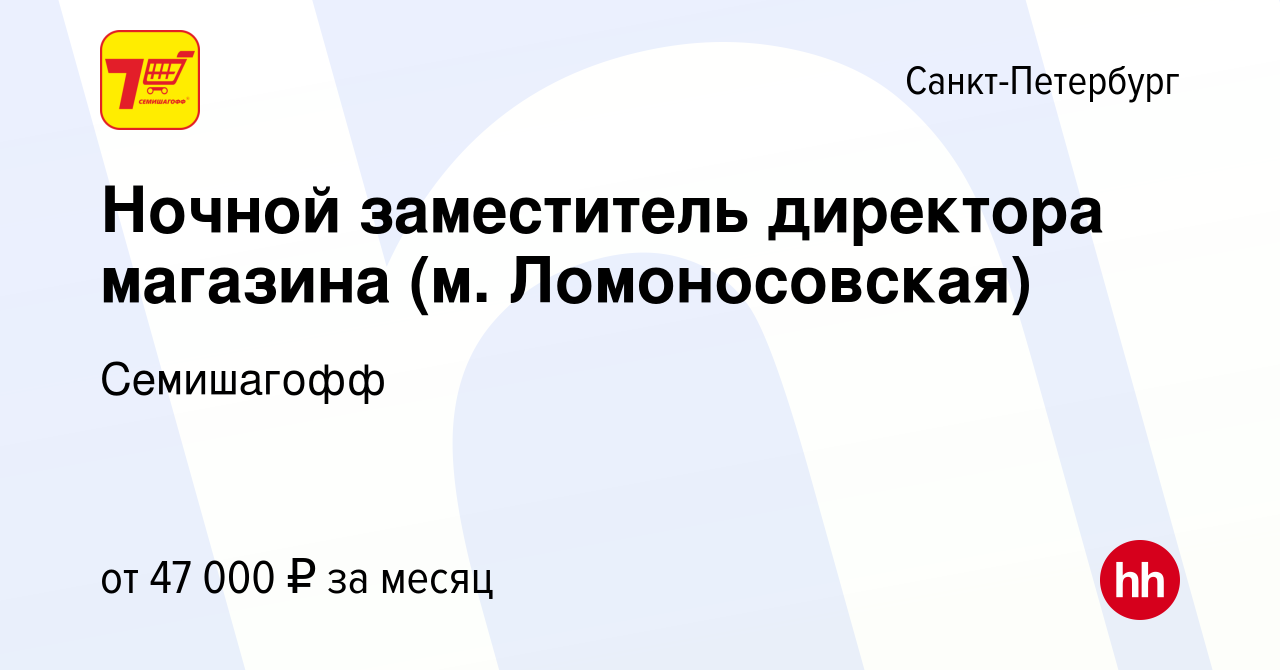 7 СЕМИШАГОФФ

Санкт-Петербург

Ночной заместитель директора магазина (м. Ломоносовская)

Семишагофф

от 47 000 ₽ за месяц

hh